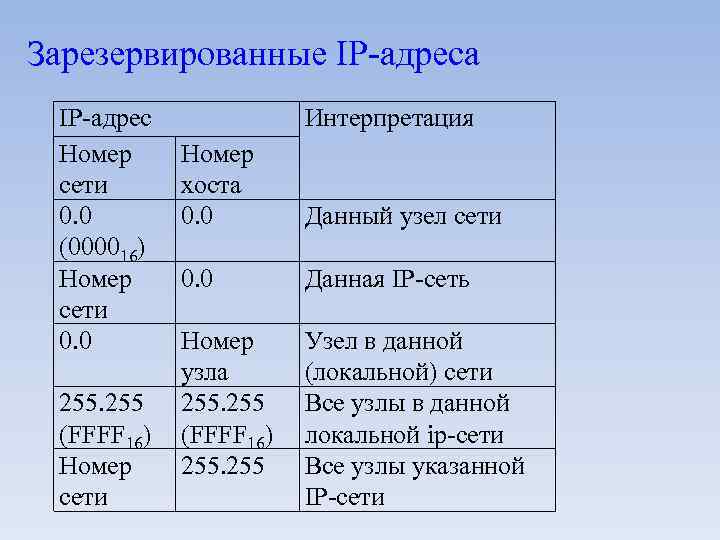 Зарезервированные IP-адреса

| IP-адрес | | Интерпретация |
|---|---|---|
| Номер сети | Номер хоста | |
| 0.0 ($0000_{16}$) | 0.0 | Данный узел сети |
| Номер сети | 0.0 | Данная IP-сеть |
| 0.0 | Номер узла | Узел в данной (локальной) сети |
| 255.255 ($FFFF_{16}$) | 255.255 ($FFFF_{16}$) | Все узлы в данной локальной ip-сети |
| Номер сети | 255.255 | Все узлы указанной IP-сети |